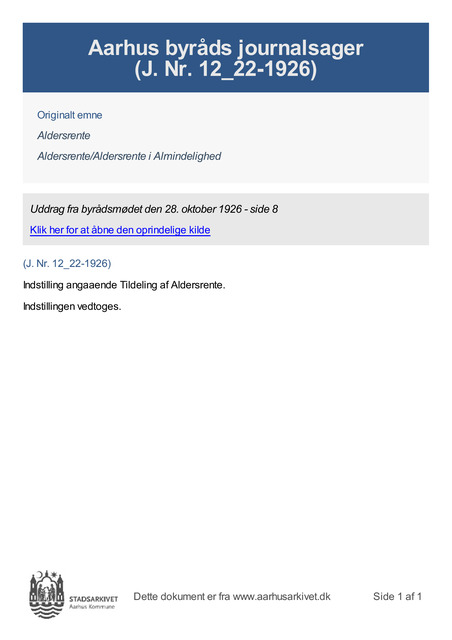 Aarhus byråds journalsager (J. Nr. 12_22-1926)

Originalt emne

Aldersrente

Aldersrente/Aldersrente i Almindelighed

Uddrag fra byrådsmødet den 28. oktober 1926 - side 8

Klik her for at åbne den oprindelige kilde

(J. Nr. 12_22-1926)

Indstilling angaaende Tildeling af Aldersrente.

Indstillingen vedtoges.

STADSARKIVET
Aarhus Kommune

Dette dokument er fra www.aarhusarkivet.dk

Side 1 af 1